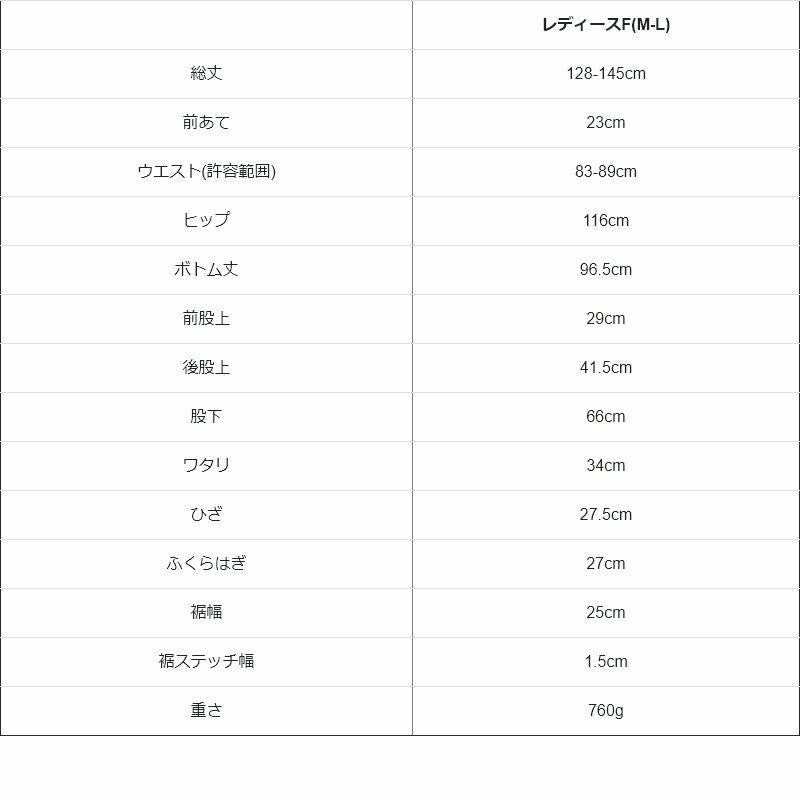 |  | レディースF(M-L) |
|---|---|
| 総丈 | 128-145cm |
| 前あて | 23cm |
| ウエスト(許容範囲) | 83-89cm |
| ヒップ | 116cm |
| ボトム丈 | 96.5cm |
| 前股上 | 29cm |
| 後股上 | 41.5cm |
| 股下 | 66cm |
| ワタリ | 34cm |
| ひざ | 27.5cm |
| ふくらはぎ | 27cm |
| 裾幅 | 25cm |
| 裾ステッチ幅 | 1.5cm |
| 重さ | 760g |